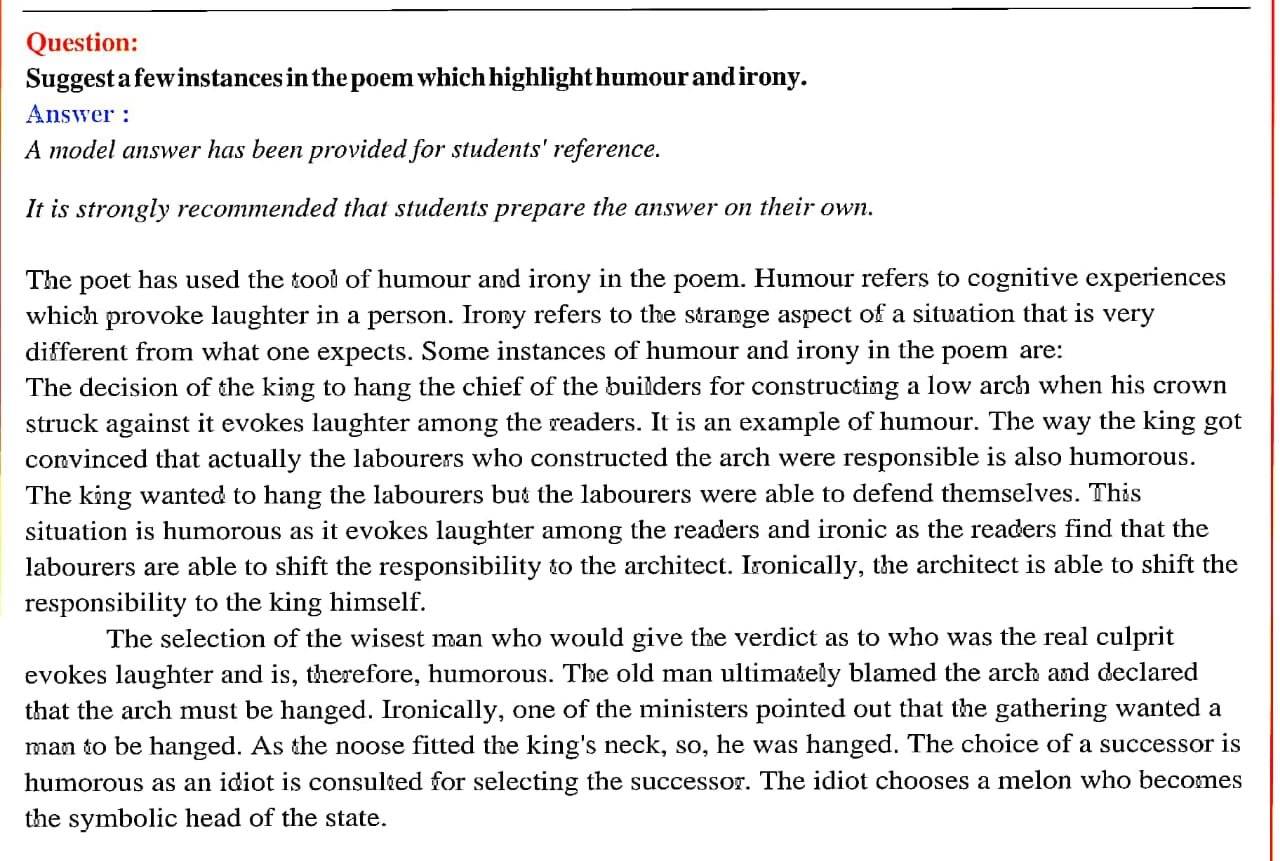 Question:
Suggest a few instances in the poem which highlight humour and irony.
Answer :
A model answer has been provided for students' reference.

It is strongly recommended that students prepare the answer on their own.

The poet has used the tool of humour and irony in the poem. Humour refers to cognitive experiences which provoke laughter in a person. Irony refers to the strange aspect of a situation that is very different from what one expects. Some instances of humour and irony in the poem are:
The decision of the king to hang the chief of the builders for constructing a low arch when his crown struck against it evokes laughter among the readers. It is an example of humour. The way the king got convinced that actually the labourers who constructed the arch were responsible is also humorous. The king wanted to hang the labourers but the labourers were able to defend themselves. This situation is humorous as it evokes laughter among the readers and ironic as the readers find that the labourers are able to shift the responsibility to the architect. Ironically, the architect is able to shift the responsibility to the king himself.

The selection of the wisest man who would give the verdict as to who was the real culprit evokes laughter and is, therefore, humorous. The old man ultimately blamed the arch and declared that the arch must be hanged. Ironically, one of the ministers pointed out that the gathering wanted a man to be hanged. As the noose fitted the king's neck, so, he was hanged. The choice of a successor is humorous as an idiot is consulted for selecting the successor. The idiot chooses a melon who becomes the symbolic head of the state.